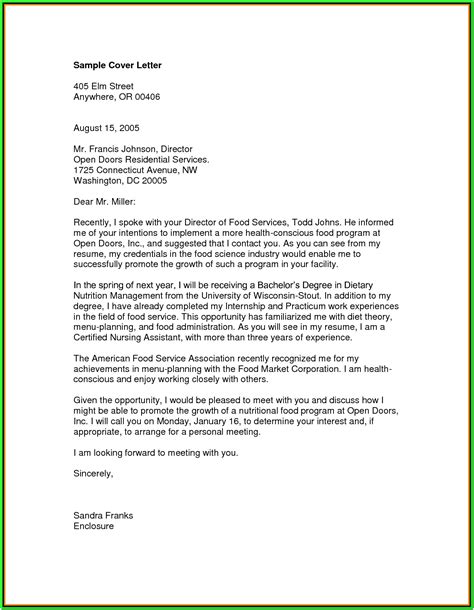 Sample Cover Letter

405 Elm Street
Anywhere, OR 00406

August 15, 2005

Mr. Francis Johnson, Director
Open Doors Residential Services.
1725 Connecticut Avenue, NW
Washington, DC 20005

Dear Mr. Miller:

Recently, I spoke with your Director of Food Services, Todd Johns. He informed me of your intentions to implement a more health-conscious food program at Open Doors, Inc., and suggested that I contact you. As you can see from my resume, my credentials in the food science industry would enable me to successfully promote the growth of such a program in your facility.

In the spring of next year, I will be receiving a Bachelor's Degree in Dietary Nutrition Management from the University of Wisconsin-Stout. In addition to my degree, I have already completed my Internship and Practicum work experiences in the field of food service. This opportunity has familiarized me with diet theory, menu-planning, and food administration. As you will see in my resume, I am a Certified Nursing Assistant, with more than three years of experience.

The American Food Service Association recently recognized me for my achievements in menu-planning with the Food Market Corporation. I am health-conscious and enjoy working closely with others.

Given the opportunity, I would be pleased to meet with you and discuss how I might be able to promote the growth of a nutritional food program at Open Doors, Inc. I will call you on Monday, January 16, to determine your interest and, if appropriate, to arrange for a personal meeting.

I am looking forward to meeting with you.

Sincerely,

Sandra Franks
Enclosure